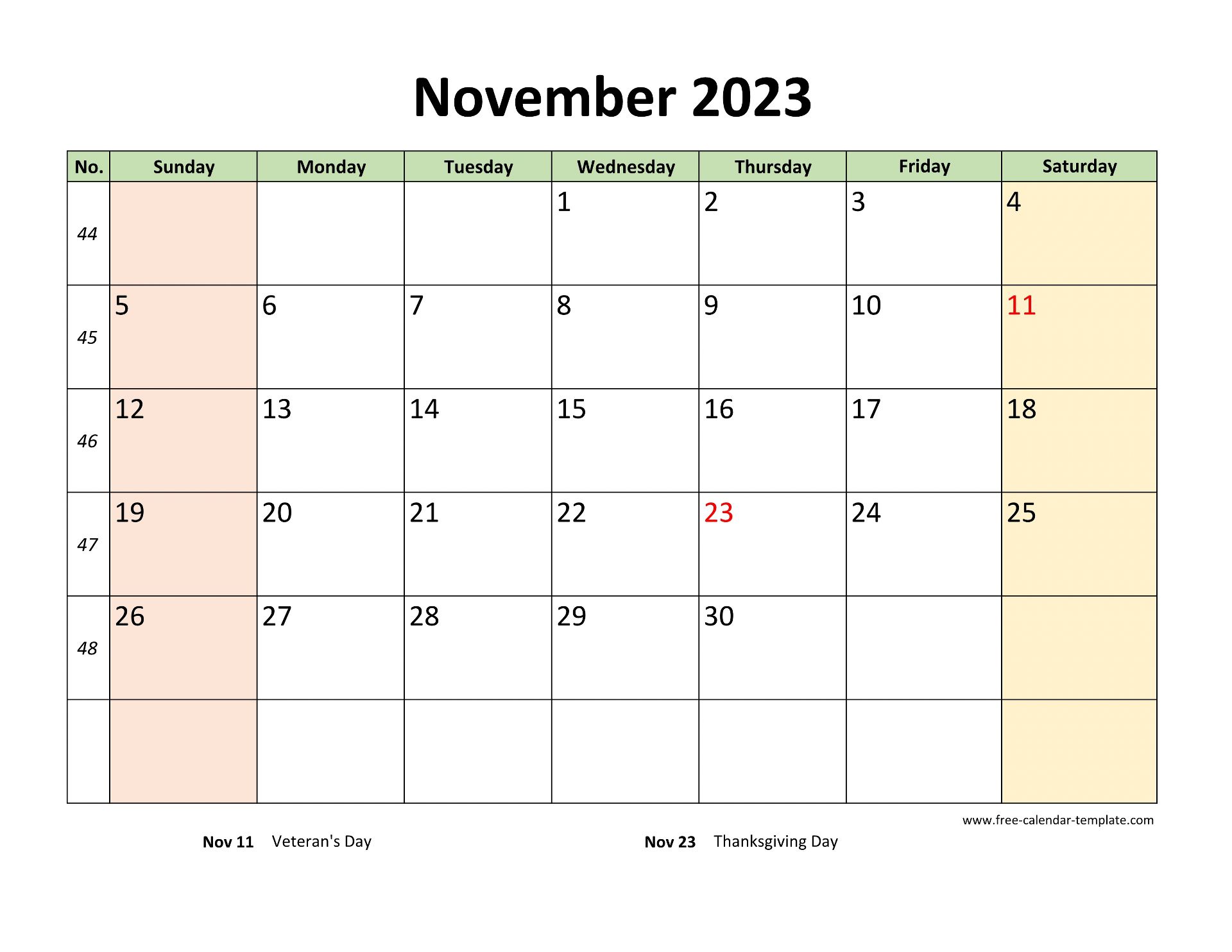 November 2023

| No. | Sunday | Monday | Tuesday | Wednesday | Thursday | Friday | Saturday |
|---|---|---|---|---|---|---|---|
| 44 | | | | 1 | 2 | 3 | 4 |
| 45 | 5 | 6 | 7 | 8 | 9 | 10 | 11 |
| 46 | 12 | 13 | 14 | 15 | 16 | 17 | 18 |
| 47 | 19 | 20 | 21 | 22 | 23 | 24 | 25 |
| 48 | 26 | 27 | 28 | 29 | 30 | | |
| | | | | | | | |

www.free-calendar-template.com

Nov 11 Veteran's Day

Nov 23 Thanksgiving Day